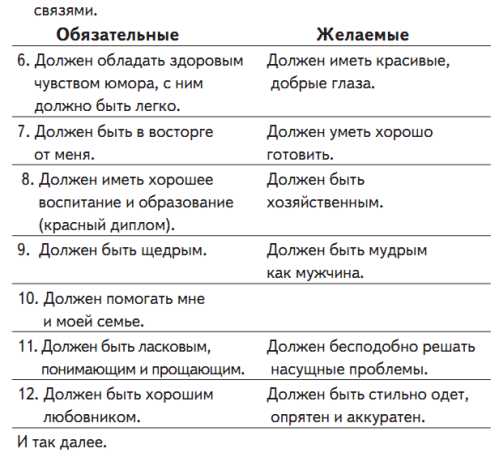 связями.

| Обязательные | Желаемые |
|---|---|
| 6. Должен обладать здоровым чувством юмора, с ним должно быть легко. | Должен иметь красивые, добрые глаза. |
| 7. Должен быть в восторге от меня. | Должен уметь хорошо готовить. |
| 8. Должен иметь хорошее воспитание и образование (красный диплом). | Должен быть хозяйственным. |
| 9. Должен быть щедрым. | Должен быть мудрым как мужчина. |
| 10. Должен помогать мне и моей семье. | |
| 11. Должен быть ласковым, понимающим и прощающим. | Должен бесподобно решать насущные проблемы. |
| 12. Должен быть хорошим любовником. | Должен быть стильно одет, опрятен и аккуратен. |

И так далее.